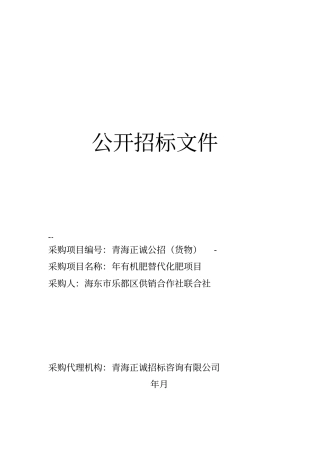 公开招标文件

--

采购项目编号：青海正诚公招（货物） -

采购项目名称：年有机肥替代化肥项目

采购人：海东市乐都区供销合作社联合社

采购代理机构：青海正诚招标咨询有限公司

年月